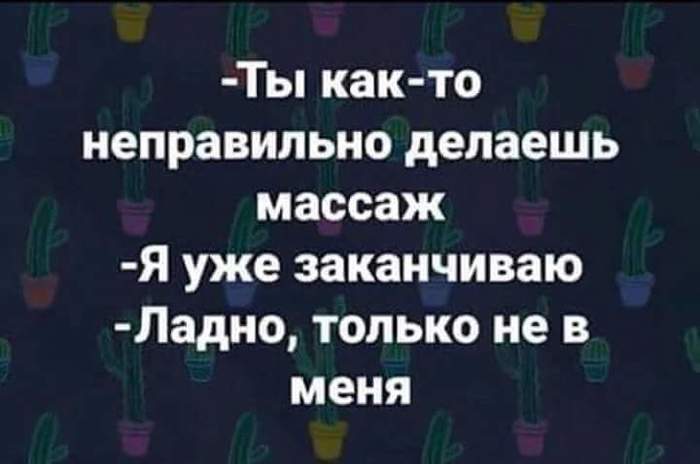 -Ты как-то неправильно делаешь массаж
-Я уже заканчиваю
-Ладно, только не в меня